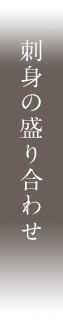 刺身の盛り合わせ